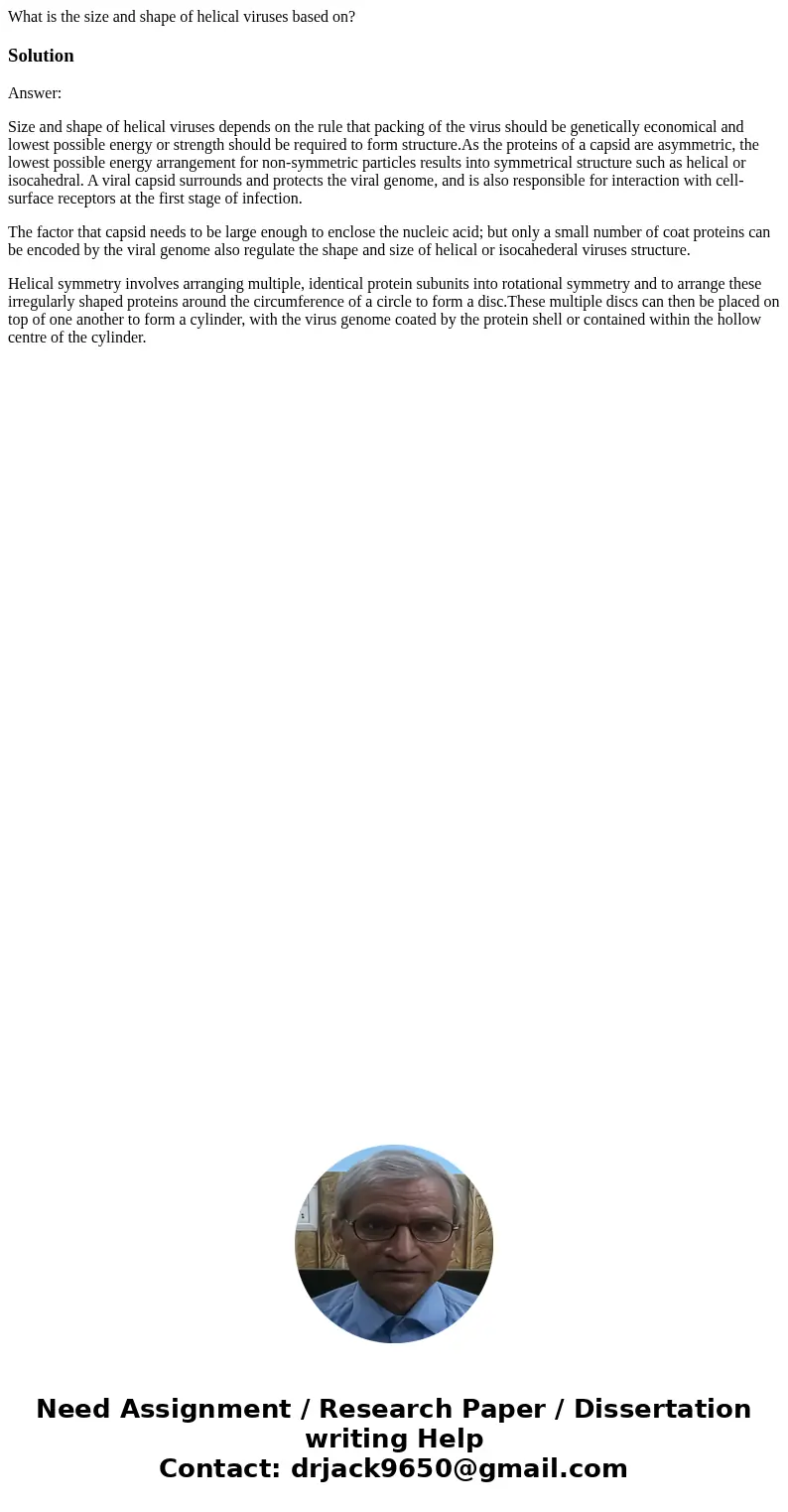 What is the size and shape of helical viruses based on?

Solution

Answer:

Size and shape of helical viruses depends on the rule that packing of the virus should be genetically economical and lowest possible energy or strength should be required to form structure.As the proteins of a capsid are asymmetric, the lowest possible energy arrangement for non-symmetric particles results into symmetrical structure such as helical or isocahedral. A viral capsid surrounds and protects the viral genome, and is also responsible for interaction with cell-surface receptors at the first stage of infection.

The factor that capsid needs to be large enough to enclose the nucleic acid; but only a small number of coat proteins can be encoded by the viral genome also regulate the shape and size of helical or isocahederal viruses structure.

Helical symmetry involves arranging multiple, identical protein subunits into rotational symmetry and to arrange these irregularly shaped proteins around the circumference of a circle to form a disc.These multiple discs can then be placed on top of one another to form a cylinder, with the virus genome coated by the protein shell or contained within the hollow centre of the cylinder.

Need Assignment / Research Paper / Dissertation writing Help
Contact: drjack9650@gmail.com